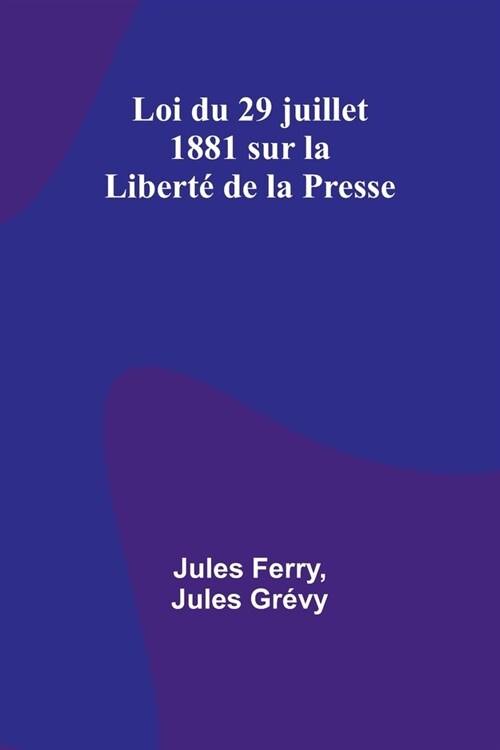 Loi du 29 juillet 1881 sur la Liberté de la Presse

Jules Ferry, Jules Grévy